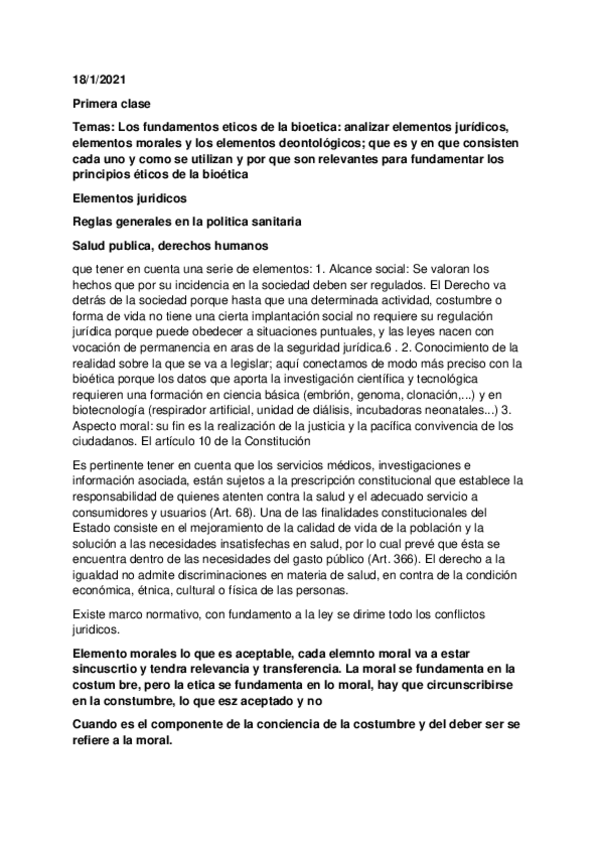 18/1/2021

Primera clase

Temas: Los fundamentos eticos de la bioetica: analizar elementos jurídicos, elementos morales y los elementos deontológicos; que es y en que consisten cada uno y como se utilizan y por que son relevantes para fundamentar los principios éticos de la bioética

Elementos juridicos

Reglas generales en la politica sanitaria

Salud publica, derechos humanos

que tener en cuenta una serie de elementos: 1. Alcance social: Se valoran los hechos que por su incidencia en la sociedad deben ser regulados. El Derecho va detrás de la sociedad porque hasta que una determinada actividad, costumbre o forma de vida no tiene una cierta implantación social no requiere su regulación jurídica porque puede obedecer a situaciones puntuales, y las leyes nacen con vocación de permanencia en aras de la seguridad jurídica.6 . 2. Conocimiento de la realidad sobre la que se va a legislar; aquí conectamos de modo más preciso con la bioética porque los datos que aporta la investigación científica y tecnológica requieren una formación en ciencia básica (embrión, genoma, clonación,...) y en biotecnología (respirador artificial, unidad de diálisis, incubadoras neonatales...) 3. Aspecto moral: su fin es la realización de la justicia y la pacífica convivencia de los ciudadanos. El artículo 10 de la Constitución

Es pertinente tener en cuenta que los servicios médicos, investigaciones e información asociada, están sujetos a la prescripción constitucional que establece la responsabilidad de quienes atenten contra la salud y el adecuado servicio a consumidores y usuarios (Art. 68). Una de las finalidades constitucionales del Estado consiste en el mejoramiento de la calidad de vida de la población y la solución a las necesidades insatisfechas en salud, por lo cual prevé que ésta se encuentra dentro de las necesidades del gasto público (Art. 366). El derecho a la igualdad no admite discriminaciones en materia de salud, en contra de la condición económica, étnica, cultural o física de las personas.

Existe marco normativo, con fundamento a la ley se dirime todo los conflictos juridicos.

Elemento morales lo que es aceptable, cada elemnto moral va a estar sincuscrtio y tendra relevancia y transferencia. La moral se fundamenta en la costum bre, pero la etica se fundamenta en lo moral, hay que circunscribirse en la constumbre, lo que esz aceptado y no

Cuando es el componente de la conciencia de la costumbre y del deber ser se refiere a la moral.